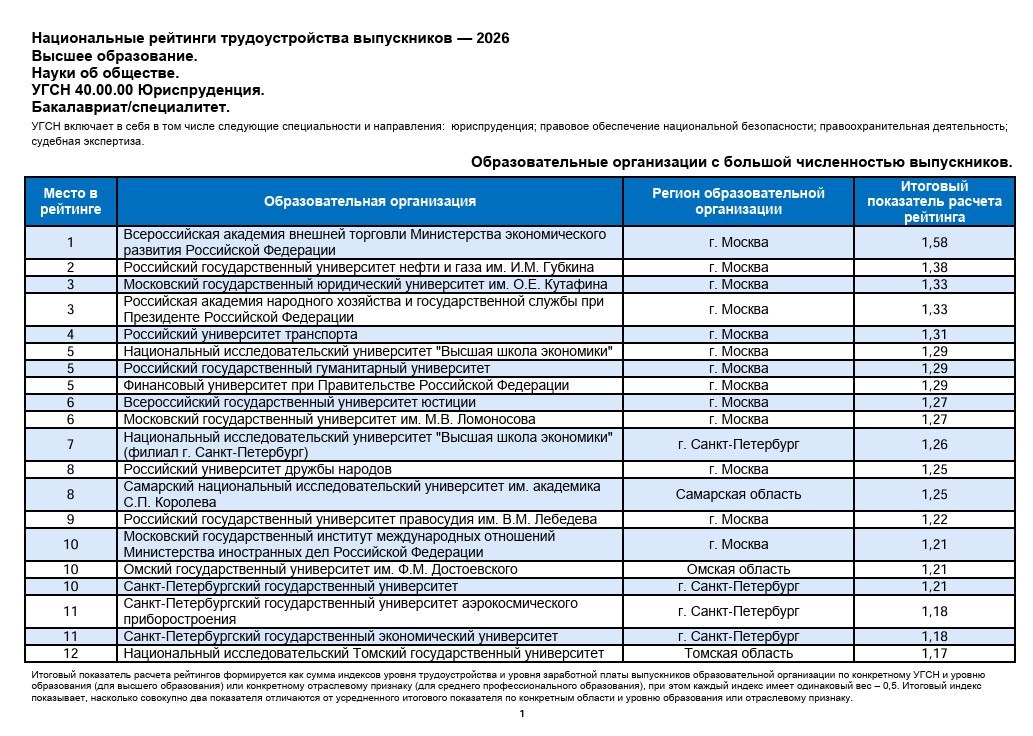 Национальные рейтинги трудоустройства выпускников — 2026
Высшее образование.
Науки об обществе.
УГСН 40.00.00 Юриспруденция.
Бакалавриат/специалитет.

УГСН включает в себя в том числе следующие специальности и направления: юриспруденция; правовое обеспечение национальной безопасности; правоохранительная деятельность; судебная экспертиза.

Образовательные организации с большой численностью выпускников.

| Место в рейтинге | Образовательная организация | Регион образовательной организации | Итоговый показатель расчета рейтинга |
|---|---|---|---|
| 1 | Всероссийская академия внешней торговли Министерства экономического развития Российской Федерации | г. Москва | 1,58 |
| 2 | Российский государственный университет нефти и газа им. И.М. Губкина | г. Москва | 1,38 |
| 3 | Московский государственный юридический университет им. О.Е. Кутафина | г. Москва | 1,33 |
| 3 | Российская академия народного хозяйства и государственной службы при Президенте Российской Федерации | г. Москва | 1,33 |
| 4 | Российский университет транспорта | г. Москва | 1,31 |
| 5 | Национальный исследовательский университет "Высшая школа экономики" | г. Москва | 1,29 |
| 5 | Российский государственный гуманитарный университет | г. Москва | 1,29 |
| 5 | Финансовый университет при Правительстве Российской Федерации | г. Москва | 1,29 |
| 6 | Всероссийский государственный университет юстиции | г. Москва | 1,27 |
| 6 | Московский государственный университет им. М.В. Ломоносова | г. Москва | 1,27 |
| 7 | Национальный исследовательский университет "Высшая школа экономики" (филиал г. Санкт-Петербург) | г. Санкт-Петербург | 1,26 |
| 8 | Российский университет дружбы народов | г. Москва | 1,25 |
| 8 | Самарский национальный исследовательский университет им. академика С.П. Королева | Самарская область | 1,25 |
| 9 | Российский государственный университет правосудия им. В.М. Лебедева | г. Москва | 1,22 |
| 10 | Московский государственный институт международных отношений Министерства иностранных дел Российской Федерации | г. Москва | 1,21 |
| 10 | Омский государственный университет им. Ф.М. Достоевского | Омская область | 1,21 |
| 10 | Санкт-Петербургский государственный университет | г. Санкт-Петербург | 1,21 |
| 11 | Санкт-Петербургский государственный университет аэрокосмического приборостроения | г. Санкт-Петербург | 1,18 |
| 11 | Санкт-Петербургский государственный экономический университет | г. Санкт-Петербург | 1,18 |
| 12 | Национальный исследовательский Томский государственный университет | Томская область | 1,17 |

Итоговый показатель расчета рейтингов формируется как сумма индексов уровня трудоустройства и уровня заработной платы выпускников образовательной организации по конкретному УГСН и уровню образования (для высшего образования) или конкретному отраслевому признаку (для среднего профессионального образования), при этом каждый индекс имеет одинаковый вес – 0,5. Итоговый индекс показывает, насколько совокупно два показателя отличаются от усредненного итогового показателя по конкретным области и уровню образования или отраслевому признаку.

1